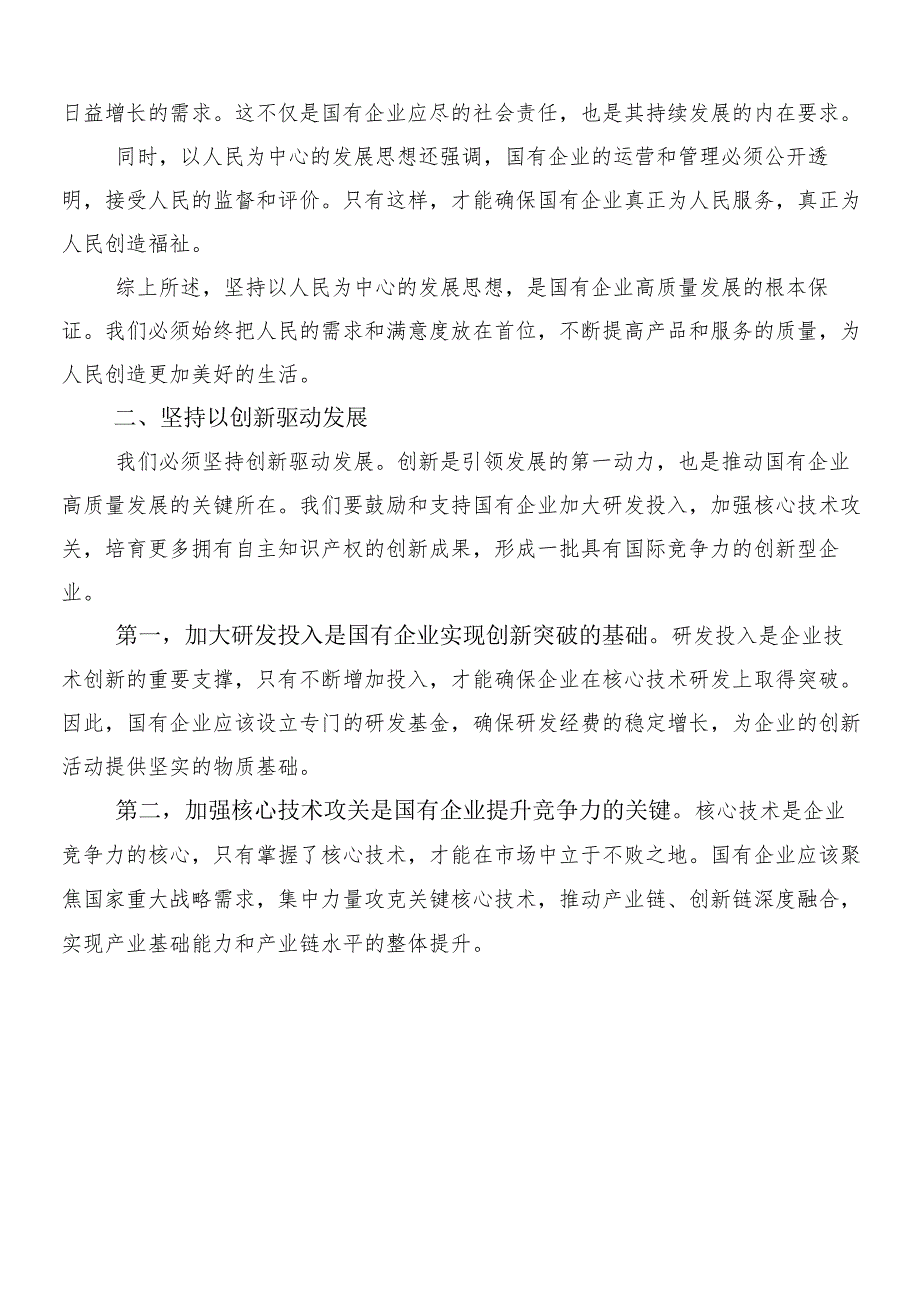 日益增长的需求。这不仅是国有企业应尽的社会责任，也是其持续发展的内在要求。

同时，以人民为中心的发展思想还强调，国有企业的运营和管理必须公开透明，接受人民的监督和评价。只有这样，才能确保国有企业真正为人民服务，真正为人民创造福祉。

综上所述，坚持以人民为中心的发展思想，是国有企业高质量发展的根本保证。我们必须始终把人民的需求和满意度放在首位，不断提高产品和服务的质量，为人民创造更加美好的生活。

二、坚持以创新驱动发展

我们必须坚持创新驱动发展。创新是引领发展的第一动力，也是推动国有企业高质量发展的关键所在。我们要鼓励和支持国有企业加大研发投入，加强核心技术攻关，培育更多拥有自主知识产权的创新成果，形成一批具有国际竞争力的创新型企业。

第一，加大研发投入是国有企业实现创新突破的基础。研发投入是企业技术创新的重要支撑，只有不断增加投入，才能确保企业在核心技术研发上取得突破。因此，国有企业应该设立专门的研发基金，确保研发经费的稳定增长，为企业的创新活动提供坚实的物质基础。

第二，加强核心技术攻关是国有企业提升竞争力的关键。核心技术是企业竞争力的核心，只有掌握了核心技术，才能在市场中立于不败之地。国有企业应该聚焦国家重大战略需求，集中力量攻克关键核心技术，推动产业链、创新链深度融合，实现产业基础能力和产业链水平的整体提升。